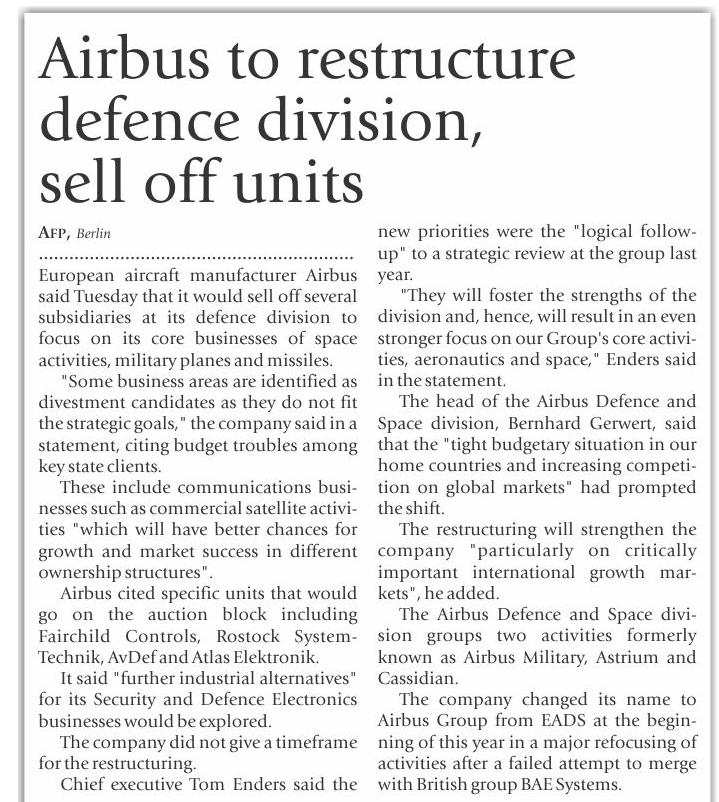 Airbus to restructure defence division, sell off units

AFP, Berlin

European aircraft manufacturer Airbus said Tuesday that it would sell off several subsidiaries at its defence division to focus on its core businesses of space activities, military planes and missiles.

"Some business areas are identified as divestment candidates as they do not fit the strategic goals," the company said in a statement, citing budget troubles among key state clients.

These include communications businesses such as commercial satellite activities "which will have better chances for growth and market success in different ownership structures".

Airbus cited specific units that would go on the auction block including Fairchild Controls, Rostock System-Technik, AvDef and Atlas Elektronik.

It said "further industrial alternatives" for its Security and Defence Electronics businesses would be explored.

The company did not give a timeframe for the restructuring.

Chief executive Tom Enders said the new priorities were the "logical follow-up" to a strategic review at the group last year.

"They will foster the strengths of the division and, hence, will result in an even stronger focus on our Group's core activities, aeronautics and space," Enders said in the statement.

The head of the Airbus Defence and Space division, Bernhard Gerwert, said that the "tight budgetary situation in our home countries and increasing competition on global markets" had prompted the shift.

The restructuring will strengthen the company "particularly on critically important international growth markets", he added.

The Airbus Defence and Space division groups two activities formerly known as Airbus Military, Astrium and Cassidian.

The company changed its name to Airbus Group from EADS at the beginning of this year in a major refocusing of activities after a failed attempt to merge with British group BAE Systems.